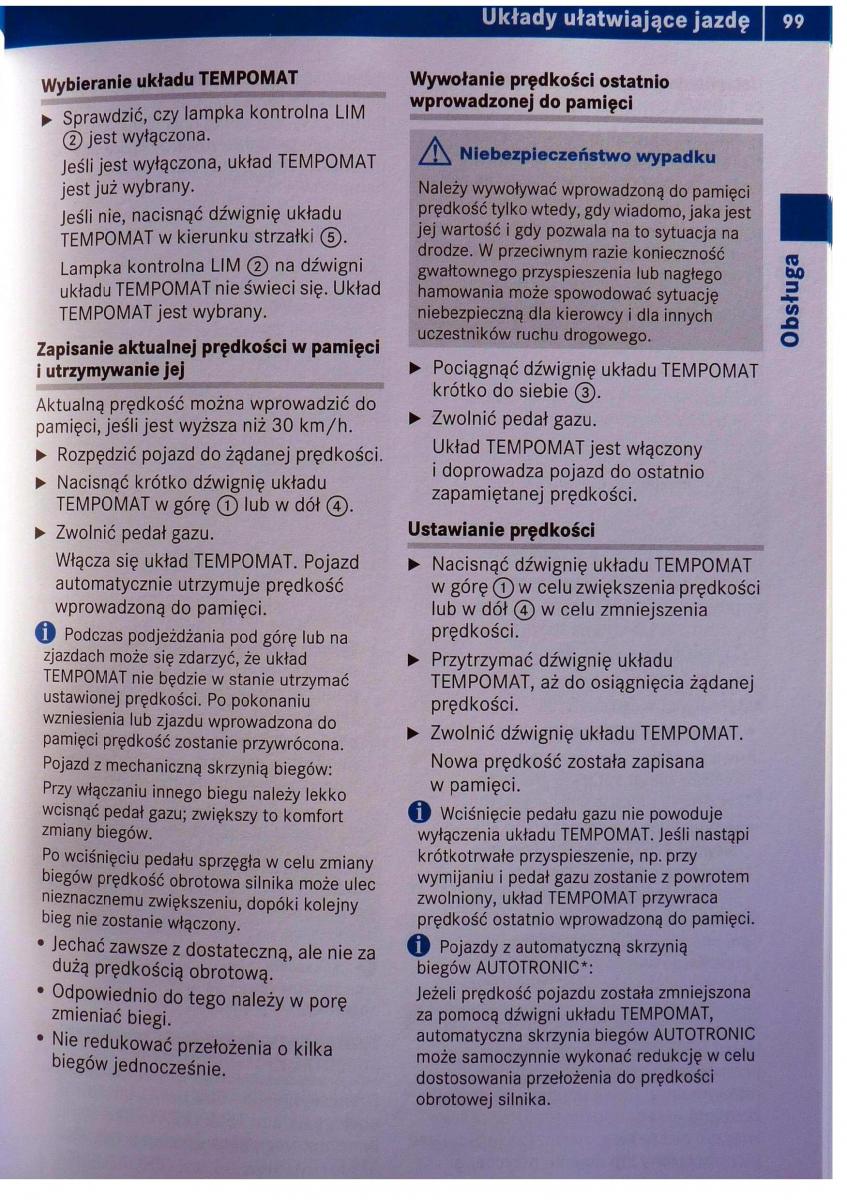 Układy ułatwiające jazdę 99

Wybieranie układu TEMPOMAT

▶ Sprawdzić, czy lampka kontrolna LIM ② jest wyłączona.

Jeśli jest wyłączona, układ TEMPOMAT jest już wybrany.

Jeśli nie, nacisnąć dźwignię układu TEMPOMAT w kierunku strzałki ⑤.

Lampka kontrolna LIM ② na dźwigni układu TEMPOMAT nie świeci się. Układ TEMPOMAT jest wybrany.

Zapisanie aktualnej prędkości w pamięci i utrzymywanie jej

Aktualną prędkość można wprowadzić do pamięci, jeśli jest wyższa niż 30 km/h.

▶ Rozpędzić pojazd do żądanej prędkości.

▶ Nacisnąć krótko dźwignię układu TEMPOMAT w górę ① lub w dół ④.

▶ Zwolnić pedał gazu.

Włącza się układ TEMPOMAT. Pojazd automatycznie utrzymuje prędkość wprowadzoną do pamięci.

Podczas podjeżdżania pod górę lub na zjazdach może się zdarzyć, że układ TEMPOMAT nie będzie w stanie utrzymać ustawionej prędkości. Po pokonaniu wzniesienia lub zjazdu wprowadzona do pamięci prędkość zostanie przywrócona.

Pojazd z mechaniczną skrzynią biegów:

Przy włączaniu innego biegu należy lekko wcisnąć pedał gazu; zwiększy to komfort zmiany biegów.

Po wciśnięciu pedału sprzęgła w celu zmiany biegów prędkość obrotowa silnika może ulec nieznacznemu zwiększeniu, dopóki kolejny bieg nie zostanie włączony.

• Jechać zawsze z dostateczną, ale nie za dużą prędkością obrotową.

• Odpowiednio do tego należy w porę zmieniać biegi.

• Nie redukować przełożenia o kilka biegów jednocześnie.

Wywołanie prędkości ostatnio wprowadzonej do pamięci

Niebezpieczeństwo wypadku

Należy wywoływać wprowadzoną do pamięci prędkość tylko wtedy, gdy wiadomo, jaka jest jej wartość i gdy pozwala na to sytuacja na drodze. W przeciwnym razie konieczność gwałtownego przyspieszenia lub nagłego hamowania może spowodować sytuację niebezpieczną dla kierowcy i dla innych uczestników ruchu drogowego.

▶ Pociągnąć dźwignię układu TEMPOMAT krótko do siebie ③.

▶ Zwolnić pedał gazu.

Układ TEMPOMAT jest włączony i doprowadza pojazd do ostatnio zapamiętanej prędkości.

Ustawianie prędkości

▶ Nacisnąć dźwignię układu TEMPOMAT w górę ① w celu zwiększenia prędkości lub w dół ④ w celu zmniejszenia prędkości.

▶ Przytrzymać dźwignię układu TEMPOMAT, aż do osiągnięcia żądanej prędkości.

▶ Zwolnić dźwignię układu TEMPOMAT.

Nowa prędkość została zapisana w pamięci.

Wciśnięcie pedału gazu nie powoduje wyłączenia układu TEMPOMAT. Jeśli nastąpi krótkotrwałe przyspieszenie, np. przy wymijaniu i pedał gazu zostanie z powrotem zwolniony, układ TEMPOMAT przywraca prędkość ostatnio wprowadzoną do pamięci.

Pojazdy z automatyczną skrzynią biegów AUTOTRONIC*:

Jeżeli prędkość pojazdu została zmniejszona za pomocą dźwigni układu TEMPOMAT, automatyczna skrzynia biegów AUTOTRONIC może samoczynnie wykonać redukcję w celu dostosowania przełożenia do prędkości obrotowej silnika.

Obsługa